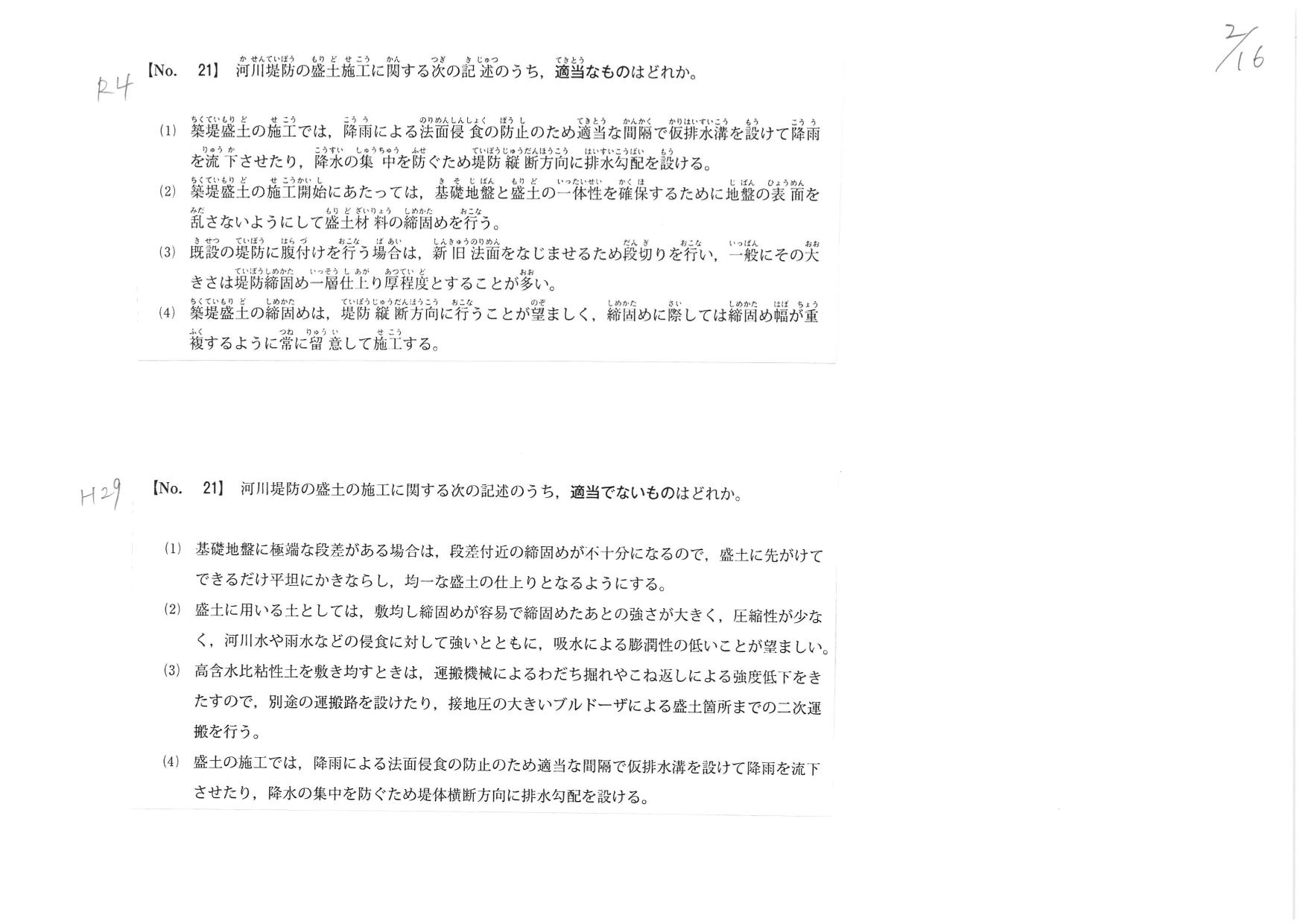 2/16

R4

【No. 21】 河川堤防の盛土施工に関する次の記述のうち，適当なものはどれか。

(1) 築堤盛土の施工では，降雨による法面侵食の防止のため適当な間隔で仮排水溝を設けて降雨を流下させたり，降水の集中を防ぐため堤防縦断方向に排水勾配を設ける。

(2) 築堤盛土の施工開始にあたっては，基礎地盤と盛土の一体性を確保するために地盤の表面を乱さないようにして盛土材料の締固めを行う。

(3) 既設の堤防に腹付けを行う場合は，新旧法面をなじませるため段切りを行い，一般にその大きさは堤防締固め一層仕上り厚程度とすることが多い。

(4) 築堤盛土の締固めは，堤防縦断方向に行うことが望ましく，締固めに際しては締固め幅が重複するように常に留意して施工する。

H29

【No. 21】 河川堤防の盛土の施工に関する次の記述のうち，適当でないものはどれか。

(1) 基礎地盤に極端な段差がある場合は，段差付近の締固めが不十分になるので，盛土に先がけてできるだけ平坦にかきならし，均一な盛土の仕上りとなるようにする。

(2) 盛土に用いる土としては，敷均し締固めが容易で締固めたあとの強さが大きく，圧縮性が少なく，河川水や雨水などの侵食に対して強いとともに，吸水による膨潤性の低いことが望ましい。

(3) 高含水比粘性土を敷き均すときは，運搬機械によるわだち掘れやこね返しによる強度低下をきたすので，別途の運搬路を設けたり，接地圧の大きいブルドーザによる盛土箇所までの二次運搬を行う。

(4) 盛土の施工では，降雨による法面侵食の防止のため適当な間隔で仮排水溝を設けて降雨を流下させたり，降水の集中を防ぐため堤体横断方向に排水勾配を設ける。